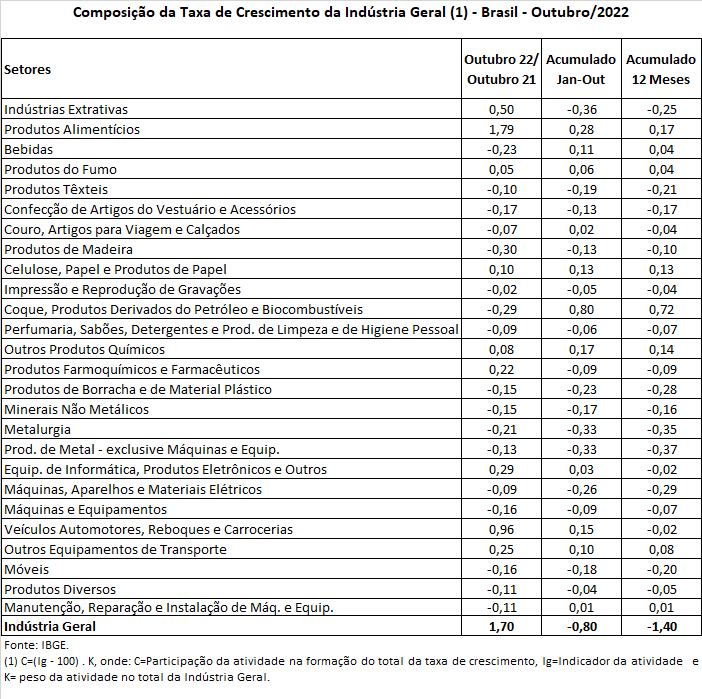 Composição da Taxa de Crescimento da Indústria Geral (1) - Brasil - Outubro/2022

| Setores | Outubro 22/ Outubro 21 | Acumulado Jan-Out | Acumulado 12 Meses |
|---|---|---|---|
| Indústrias Extrativas | 0,50 | -0,36 | -0,25 |
| Produtos Alimentícios | 1,79 | 0,28 | 0,17 |
| Bebidas | -0,23 | 0,11 | 0,04 |
| Produtos do Fumo | 0,05 | 0,06 | 0,04 |
| Produtos Têxteis | -0,10 | -0,19 | -0,21 |
| Confecção de Artigos do Vestuário e Acessórios | -0,17 | -0,13 | -0,17 |
| Couro, Artigos para Viagem e Calçados | -0,07 | 0,02 | -0,04 |
| Produtos de Madeira | -0,30 | -0,13 | -0,10 |
| Celulose, Papel e Produtos de Papel | 0,10 | 0,13 | 0,13 |
| Impressão e Reprodução de Gravações | -0,02 | -0,05 | -0,04 |
| Coque, Produtos Derivados do Petróleo e Biocombustíveis | -0,29 | 0,80 | 0,72 |
| Perfumaria, Sabões, Detergentes e Prod. de Limpeza e de Higiene Pessoal | -0,09 | -0,06 | -0,07 |
| Outros Produtos Químicos | 0,08 | 0,17 | 0,14 |
| Produtos Farmoquímicos e Farmacêuticos | 0,22 | -0,09 | -0,09 |
| Produtos de Borracha e de Material Plástico | -0,15 | -0,23 | -0,28 |
| Minerais Não Metálicos | -0,15 | -0,17 | -0,16 |
| Metalurgia | -0,21 | -0,33 | -0,35 |
| Prod. de Metal - exclusive Máquinas e Equip. | -0,13 | -0,33 | -0,37 |
| Equip. de Informática, Produtos Eletrônicos e Outros | 0,29 | 0,03 | -0,02 |
| Máquinas, Aparelhos e Materiais Elétricos | -0,09 | -0,26 | -0,29 |
| Máquinas e Equipamentos | -0,16 | -0,09 | -0,07 |
| Veículos Automotores, Reboques e Carrocerias | 0,96 | 0,15 | -0,02 |
| Outros Equipamentos de Transporte | 0,25 | 0,10 | 0,08 |
| Móveis | -0,16 | -0,18 | -0,20 |
| Produtos Diversos | -0,11 | -0,04 | -0,05 |
| Manutenção, Reparação e Instalação de Máq. e Equip. | -0,11 | 0,01 | 0,01 |
| Indústria Geral | 1,70 | -0,80 | -1,40 |

Fonte: IBGE.
(1) C=(Ig - 100) . K, onde: C=Participação da atividade na formação do total da taxa de crescimento, Ig=Indicador da atividade e K= peso da atividade no total da Indústria Geral.